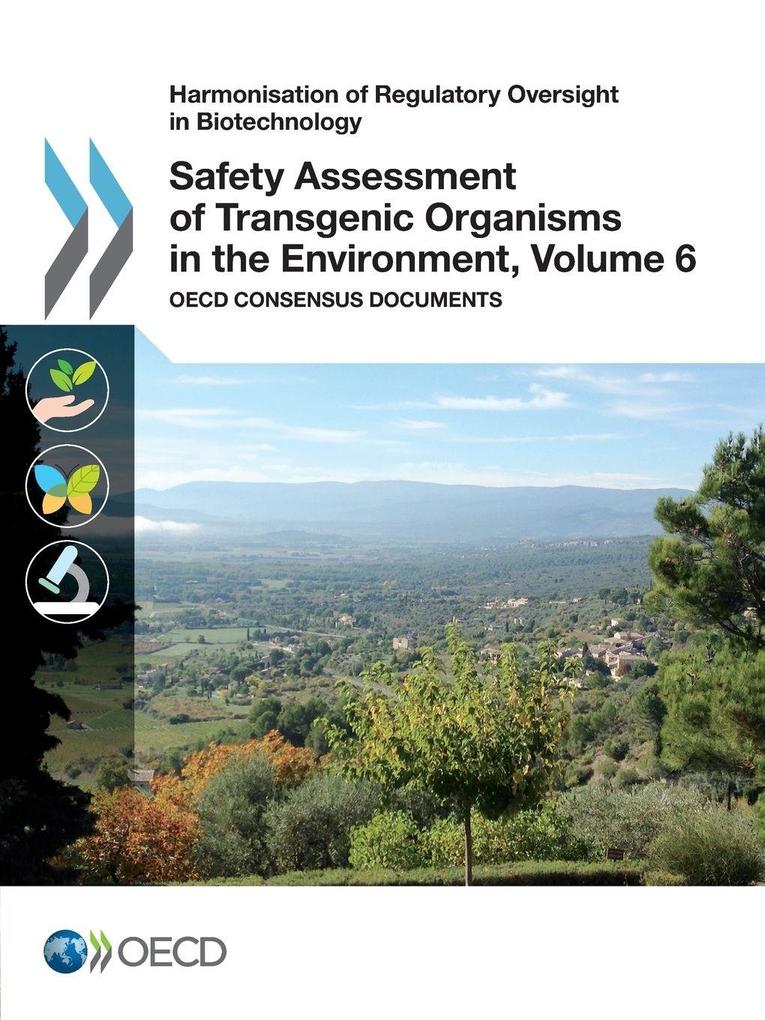 Harmonisation of Regulatory Oversight in Biotechnology

Safety Assessment of Transgenic Organisms in the Environment, Volume 6

OECD CONSENSUS DOCUMENTS

OECD